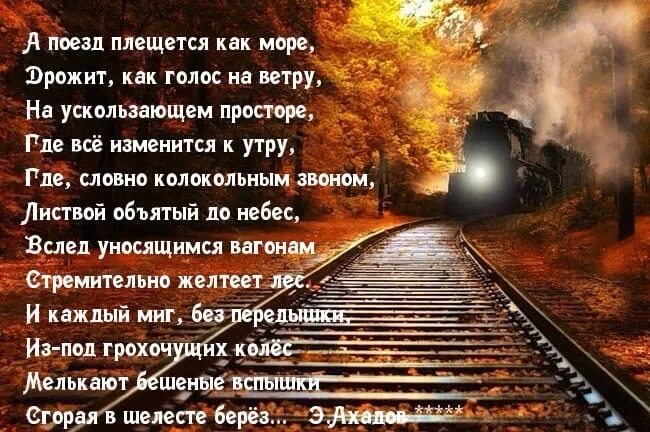 А поезд плещется как море,
Дрожит, как голос на ветру,
На ускользающем просторе,
Где всё изменится к утру,
Где, словно колокольным звоном,
Листвой объятый до небес,
Вслед уносящимся вагонам
Стремительно желтеет лес.
И каждый миг, без передышки,
Из-под грохочущих колёс
Мелькают бешеные вспышки
Сгорая в шелесте берёз... Э.Ахадов *****